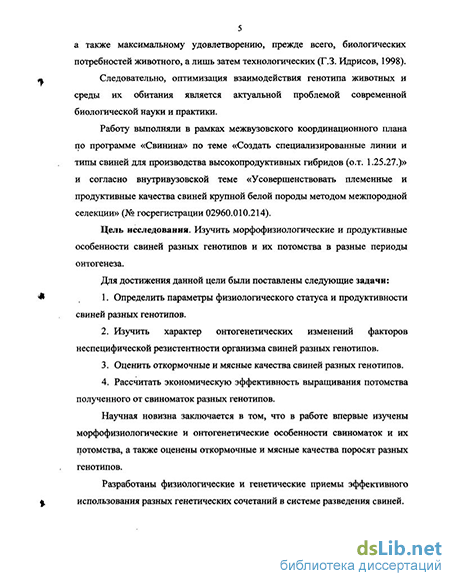 5

а также максимальному удовлетворению, прежде всего, биологических потребностей животного, а лишь затем технологических (Г.З. Идрисов, 1998).

Следовательно, оптимизация взаимодействия генотипа животных и среды их обитания является актуальной проблемой современной биологической науки и практики.

Работу выполняли в рамках межвузовского координационного плана по программе «Свинина» по теме «Создать специализированные линии и типы свиней для производства высокопродуктивных гибридов (о.т. 1.25.27.)» и согласно внутривузовской теме «Усовершенствовать племенные и продуктивные качества свиней крупной белой породы методом межпородной селекции» (№ госрегистрации 02960.010.214).

Цель исследования. Изучить морфофизиологические и продуктивные особенности свиней разных генотипов и их потомства в разные периоды онтогенеза.

Для достижения данной цели были поставлены следующие задачи:

1. Определить параметры физиологического статуса и продуктивности свиней разных генотипов.

2. Изучить характер онтогенетических изменений факторов неспецифической резистентности организма свиней разных генотипов.

3. Оценить откормочные и мясные качества свиней разных генотипов.

4. Рассчитать экономическую эффективность выращивания потомства полученного от свиноматок разных генотипов.

Научная новизна заключается в том, что в работе впервые изучены морфофизиологические и онтогенетические особенности свиноматок и их потомства, а также оценены откормочные и мясные качества поросят разных генотипов.

Разработаны физиологические и генетические приемы эффективного использования разных генетических сочетаний в системе разведения свиней.

dsLib.net
библиотека диссертаций